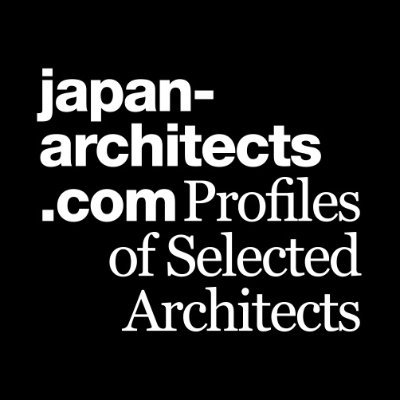 japan-architects.com Profiles of Selected Architects